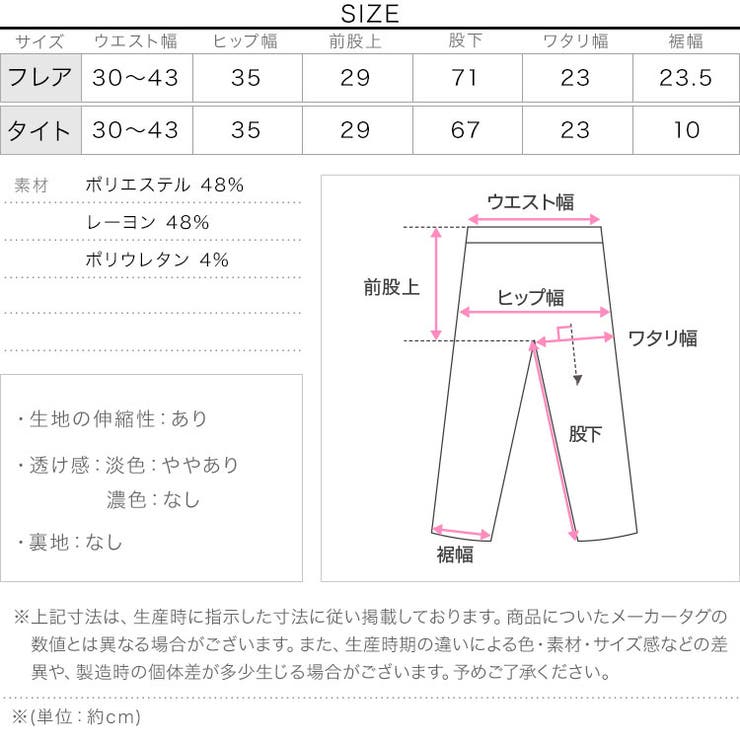 SIZE

| サイズ | ウエスト幅 | ヒップ幅 | 前股上 | 股下 | ワタリ幅 | 裾幅 |
|---|---|---|---|---|---|---|
| フレア | 30〜43 | 35 | 29 | 71 | 23 | 23.5 |
| タイト | 30〜43 | 35 | 29 | 67 | 23 | 10 |

素材 ポリエステル 48%
レーヨン 48%
ポリウレタン 4%

・生地の伸縮性：あり

・透け感：淡色：ややあり
濃色：なし

・裏地：なし

ウエスト幅
前股上
ヒップ幅
ワタリ幅
股下
裾幅

※上記寸法は、生産時に指示した寸法に従い掲載しております。商品についたメーカータグの数値とは異なる場合がございます。また、生産時期の違いによる色・素材・サイズ感などの差異や、製造時の個体差が多少生じる場合がございます。予めご了承ください。

※(単位：約cm)